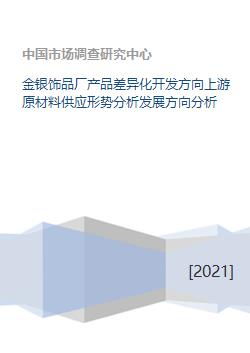 中国市场调查研究中心

金银饰品厂产品差异化开发方向上游原材料供应形势分析发展方向分析

[2021]